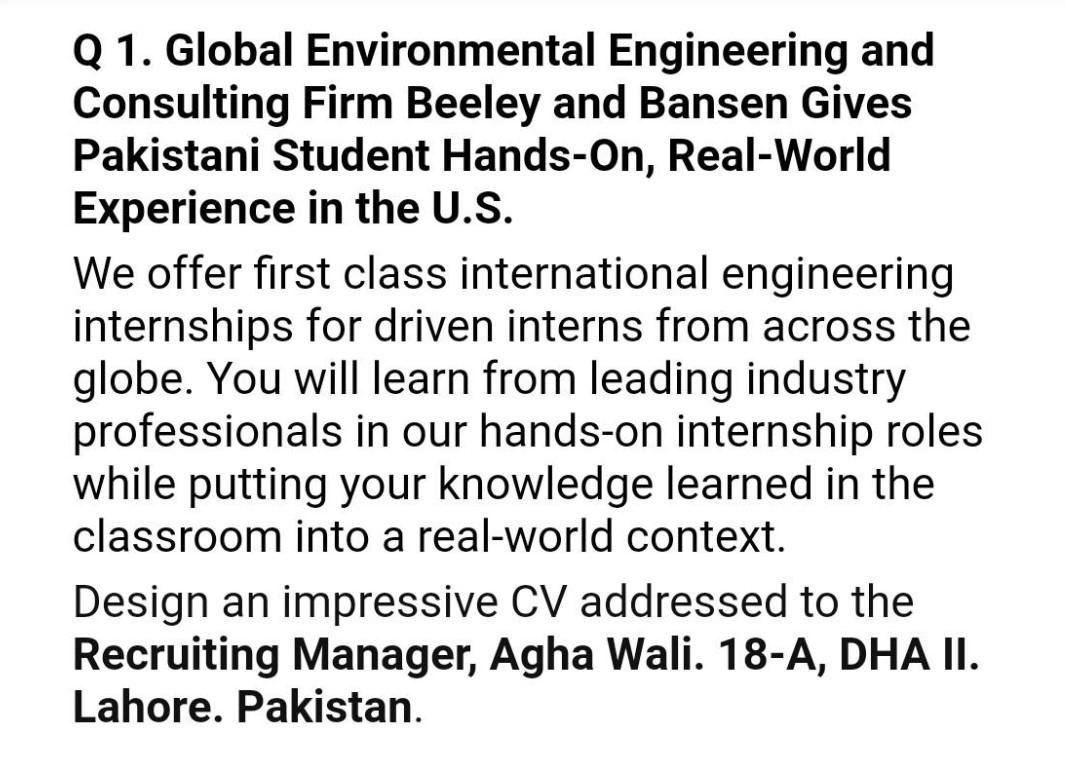 Q 1. Global Environmental Engineering and Consulting Firm Beeley and Bansen Gives Pakistani Student Hands-On, Real-World Experience in the U.S.

We offer first class international engineering internships for driven interns from across the globe. You will learn from leading industry professionals in our hands-on internship roles while putting your knowledge learned in the classroom into a real-world context.

Design an impressive CV addressed to the Recruiting Manager, Agha Wali. 18-A, DHA II. Lahore. Pakistan.